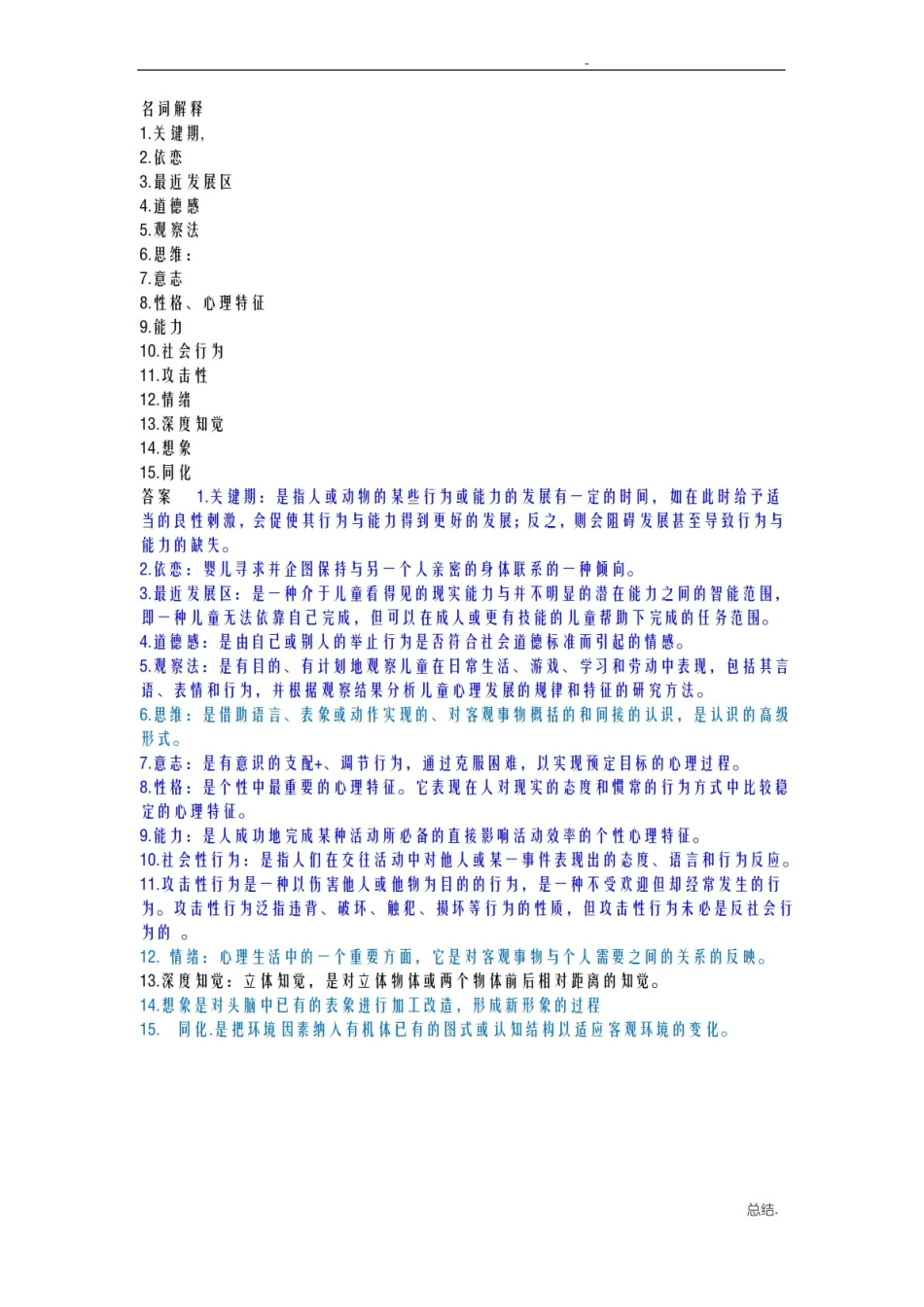 -

名词解释
1.关键期,
2.依恋
3.最近发展区
4.道德感
5.观察法
6.思维：
7.意志
8.性格、心理特征
9.能力
10.社会行为
11.攻击性
12.情绪
13.深度知觉
14.想象
15.同化
答案 1.关键期：是指人或动物的某些行为或能力的发展有一定的时间，如在此时给予适当的良性刺激，会促使其行为与能力得到更好的发展；反之，则会阻碍发展甚至导致行为与能力的缺失。
2.依恋：婴儿寻求并企图保持与另一个人亲密的身体联系的一种倾向。
3.最近发展区：是一种介于儿童看得见的现实能力与并不明显的潜在能力之间的智能范围，即一种儿童无法依靠自己完成，但可以在成人或更有技能的儿童帮助下完成的任务范围。
4.道德感：是由自己或别人的举止行为是否符合社会道德标准而引起的情感。
5.观察法：是有目的、有计划地观察儿童在日常生活、游戏、学习和劳动中表现，包括其言语、表情和行为，并根据观察结果分析儿童心理发展的规律和特征的研究方法。
6.思维：是借助语言、表象或动作实现的、对客观事物概括的和间接的认识，是认识的高级形式。
7.意志：是有意识的支配+、调节行为，通过克服困难，以实现预定目标的心理过程。
8.性格：是个性中最重要的心理特征。它表现在人对现实的态度和惯常的行为方式中比较稳定的心理特征。
9.能力：是人成功地完成某种活动所必备的直接影响活动效率的个性心理特征。
10.社会性行为：是指人们在交往活动中对他人或某一事件表现出的态度、语言和行为反应。
11.攻击性行为是一种以伤害他人或他物为目的的行为，是一种不受欢迎但却经常发生的行为。攻击性行为泛指违背、破坏、触犯、损坏等行为的性质，但攻击性行为未必是反社会行为的 。
12. 情绪：心理生活中的一个重要方面，它是对客观事物与个人需要之间的关系的反映。
13.深度知觉：立体知觉，是对立体物体或两个物体前后相对距离的知觉。
14.想象是对头脑中已有的表象进行加工改造，形成新形象的过程
15. 同化.是把环境因素纳入有机体已有的图式或认知结构以适应客观环境的变化。

总结.